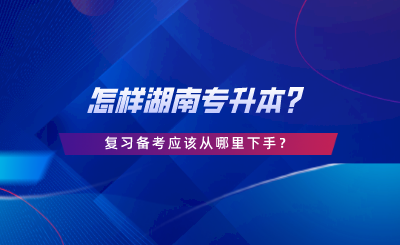 怎样湖南专升本?

复习备考应该从哪里下手？